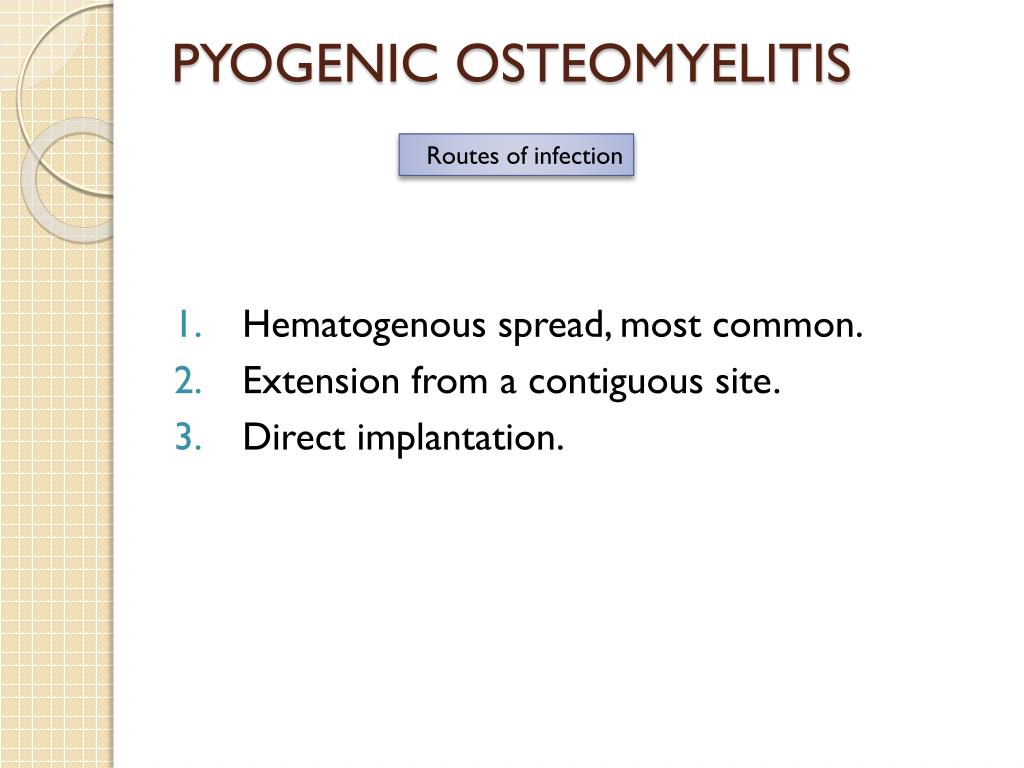 PYOGENIC OSTEOMYELITIS

Routes of infection

1. Hematogenous spread, most common.
2. Extension from a contiguous site.
3. Direct implantation.